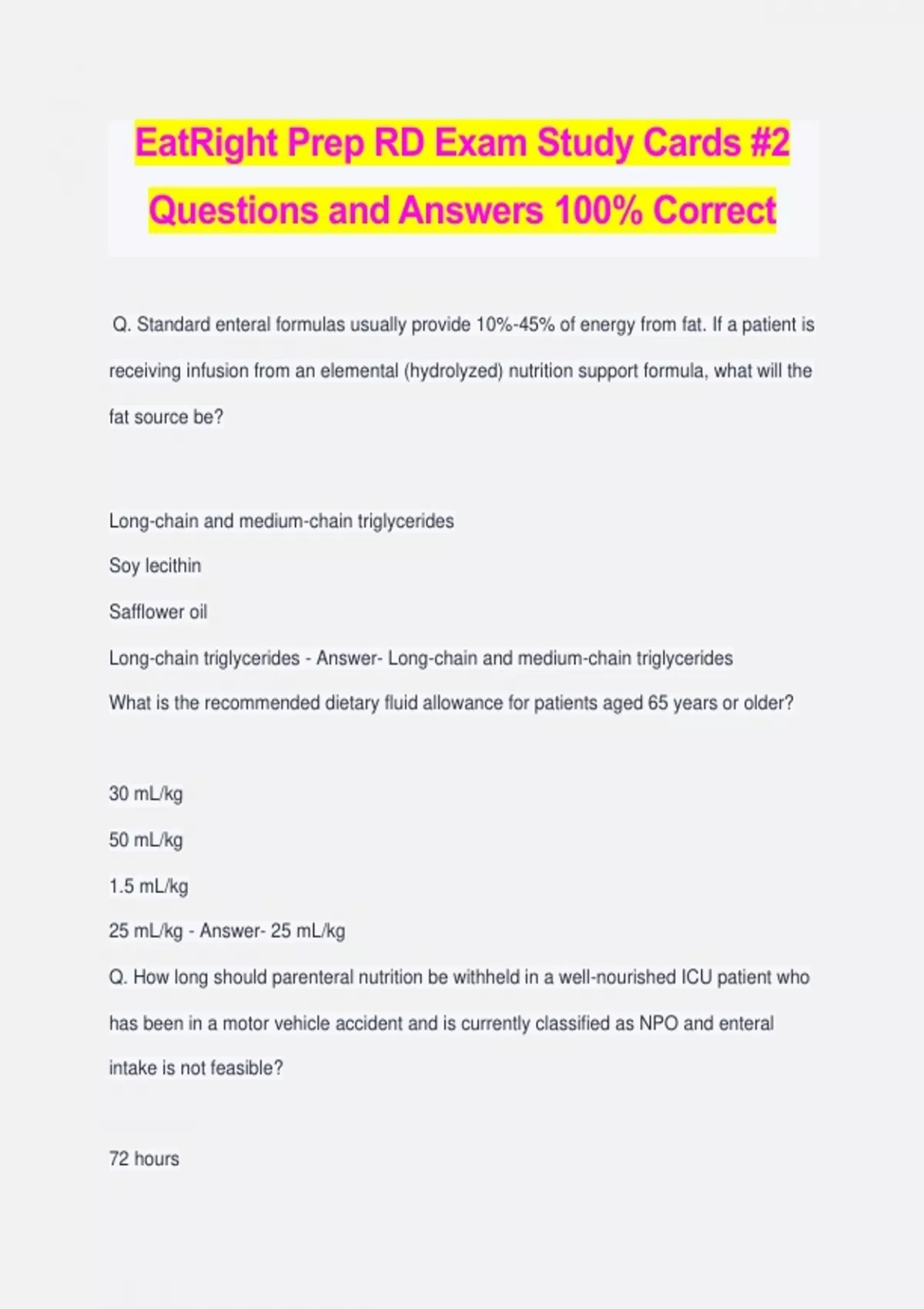 EatRight Prep RD Exam Study Cards #2 Questions and Answers 100% Correct

Q. Standard enteral formulas usually provide 10%-45% of energy from fat. If a patient is receiving infusion from an elemental (hydrolyzed) nutrition support formula, what will the fat source be?

Long-chain and medium-chain triglycerides

Soy lecithin

Safflower oil

Long-chain triglycerides - Answer- Long-chain and medium-chain triglycerides

What is the recommended dietary fluid allowance for patients aged 65 years or older?

30 mL/kg

50 mL/kg

1.5 mL/kg

25 mL/kg - Answer- 25 mL/kg

Q. How long should parenteral nutrition be withheld in a well-nourished ICU patient who has been in a motor vehicle accident and is currently classified as NPO and enteral intake is not feasible?

72 hours